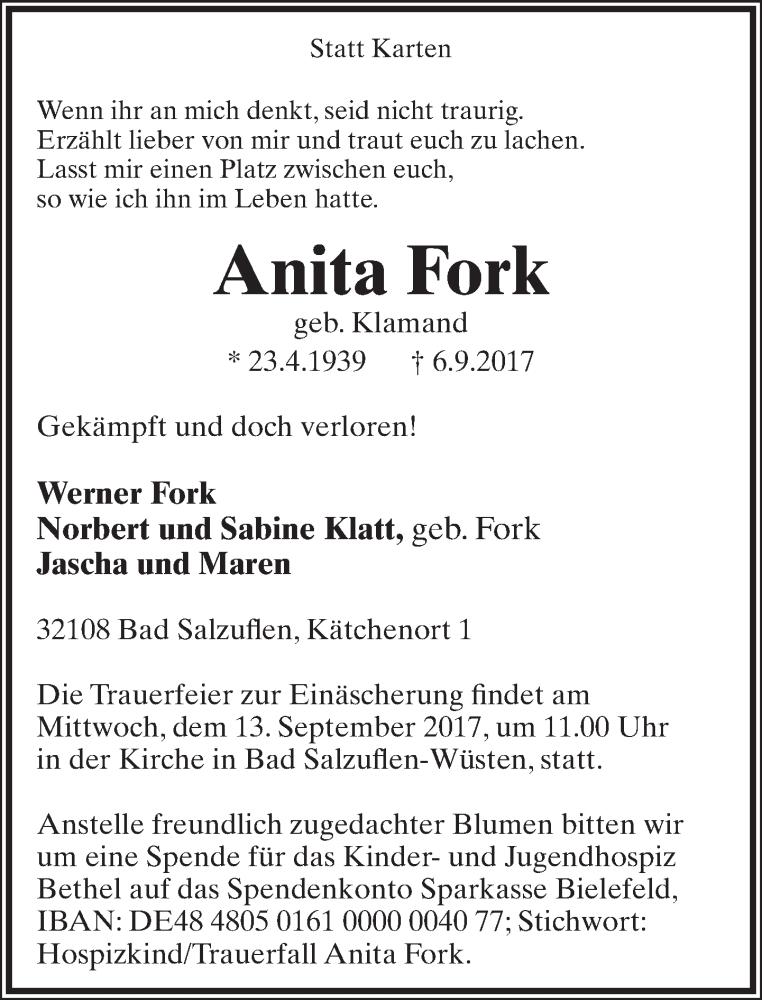 Statt Karten

Wenn ihr an mich denkt, seid nicht traurig.
Erzählt lieber von mir und traut euch zu lachen.
Lasst mir einen Platz zwischen euch,
so wie ich ihn im Leben hatte.

Anita Fork
geb. Klamand
* 23.4.1939 † 6.9.2017

Gekämpft und doch verloren!

Werner Fork
Norbert und Sabine Klatt, geb. Fork
Jascha und Maren

32108 Bad Salzuflen, Kätchenort 1

Die Trauerfeier zur Einäscherung findet am Mittwoch, dem 13. September 2017, um 11.00 Uhr in der Kirche in Bad Salzuflen-Wüsten, statt.

Anstelle freundlich zugedachter Blumen bitten wir um eine Spende für das Kinder- und Jugendhospiz Bethel auf das Spendenkonto Sparkasse Bielefeld, IBAN: DE48 4805 0161 0000 0040 77; Stichwort: Hospizkind/Trauerfall Anita Fork.